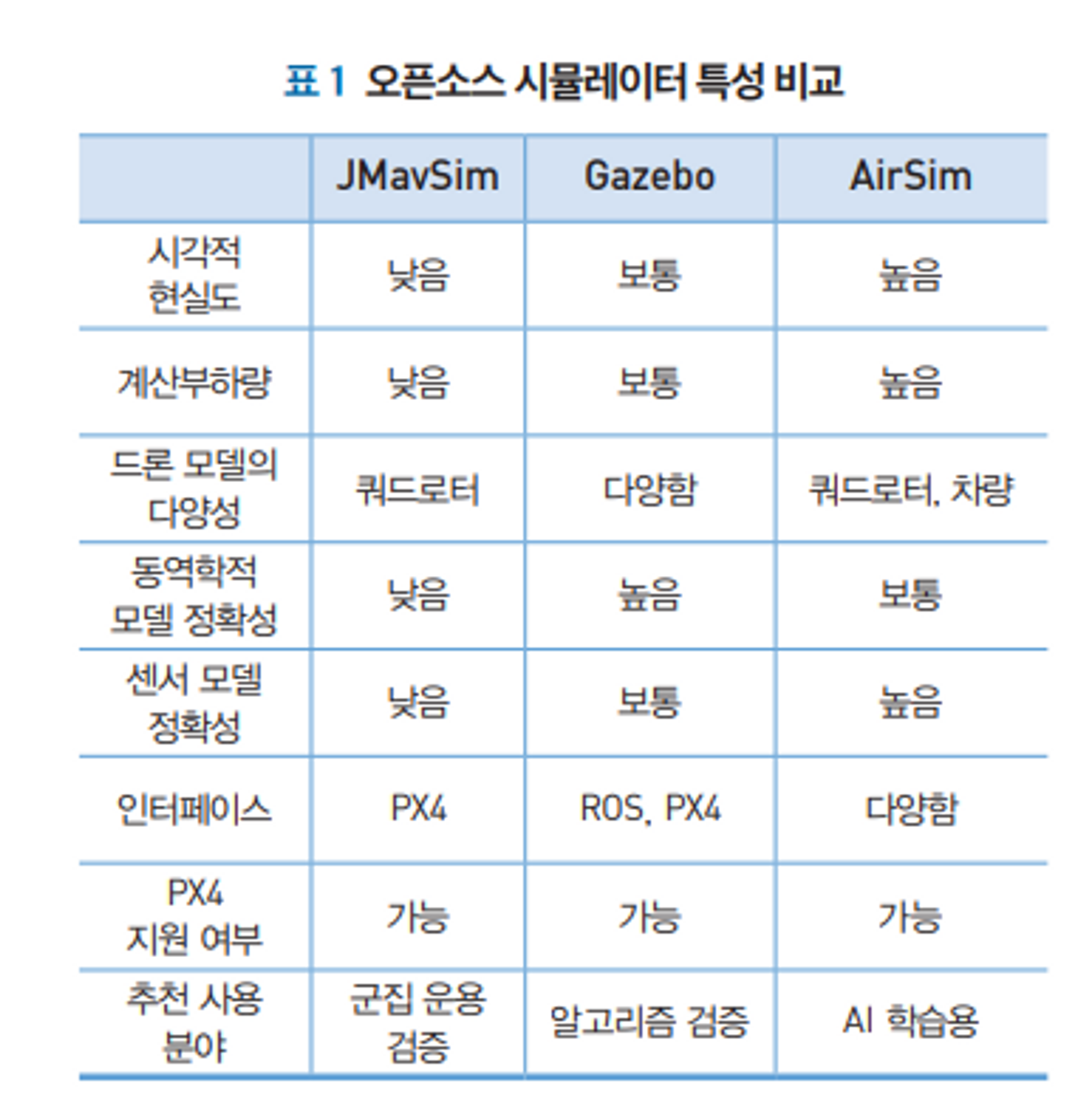 표 1 오픈소스 시뮬레이터 특성 비교

| | JMavSim | Gazebo | AirSim |
|---|---|---|---|
| 시각적 현실도 | 낮음 | 보통 | 높음 |
| 계산부하량 | 낮음 | 보통 | 높음 |
| 드론 모델의 다양성 | 쿼드로터 | 다양함 | 쿼드로터, 차량 |
| 동역학적 모델 정확성 | 낮음 | 높음 | 보통 |
| 센서 모델 정확성 | 낮음 | 보통 | 높음 |
| 인터페이스 | PX4 | ROS, PX4 | 다양함 |
| PX4 지원 여부 | 가능 | 가능 | 가능 |
| 추천 사용 분야 | 군집 운용 검증 | 알고리즘 검증 | AI 학습용 |